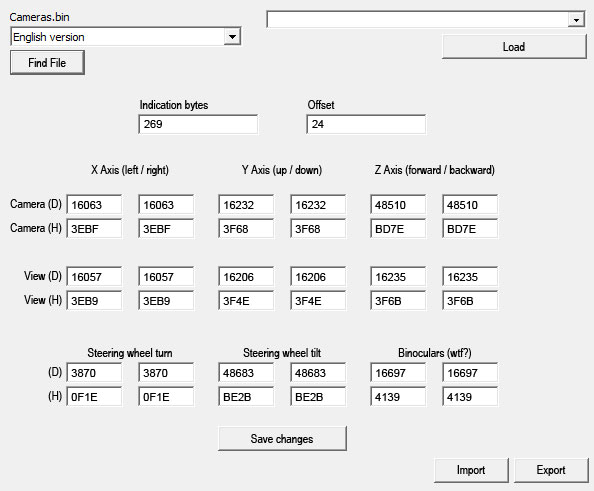 Cameras.bin
English version
Find File

Load

Indication bytes
269

Offset
24

X Axis (left / right)
Y Axis (up / down)
Z Axis (forward / backward)

Camera (D) 16063 16063 16232 16232 48510 48510
Camera (H) 3EBF 3EBF 3F68 3F68 BD7E BD7E

View (D) 16057 16057 16206 16206 16235 16235
View (H) 3EB9 3EB9 3F4E 3F4E 3F6B 3F6B

Steering wheel turn
Steering wheel tilt
Binoculars (wtf?)

(D) 3870 3870 48683 48683 16697 16697
(H) 0F1E 0F1E BE2B BE2B 4139 4139

Save changes

Import
Export